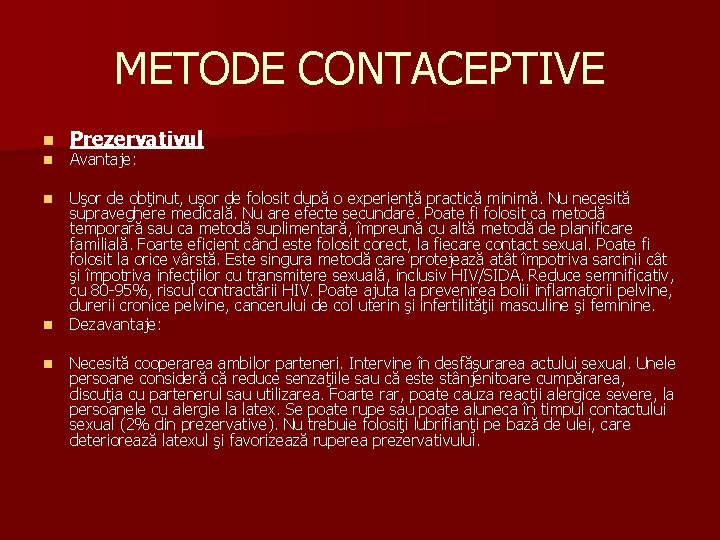 METODE CONTACEPTIVE

Prezervativul

Avantaje:

Uşor de obţinut, uşor de folosit după o experienţă practică minimă. Nu necesită supraveghere medicală. Nu are efecte secundare. Poate fi folosit ca metodă temporară sau ca metodă suplimentară, împreună cu altă metodă de planificare familială. Foarte eficient când este folosit corect, la fiecare contact sexual. Poate fi folosit la orice vârstă. Este singura metodă care protejează atât împotriva sarcinii cât şi împotriva infecţiilor cu transmitere sexuală, inclusiv HIV/SIDA. Reduce semnificativ, cu 80-95%, riscul contractării HIV. Poate ajuta la prevenirea bolii inflamatorii pelvine, durerii cronice pelvine, cancerului de col uterin şi infertilităţii masculine şi feminine.

Dezavantaje:

Necesită cooperarea ambilor parteneri. Intervine în desfăşurarea actului sexual. Unele persoane consideră că reduce senzaţiile sau că este stânjenitoare cumpărarea, discuţia cu partenerul sau utilizarea. Foarte rar, poate cauza reacţii alergice severe, la persoanele cu alergie la latex. Se poate rupe sau poate aluneca în timpul contactului sexual (2% din prezervative). Nu trebuie folosiţi lubrifianţi pe bază de ulei, care deteriorează latexul şi favorizează ruperea prezervativului.